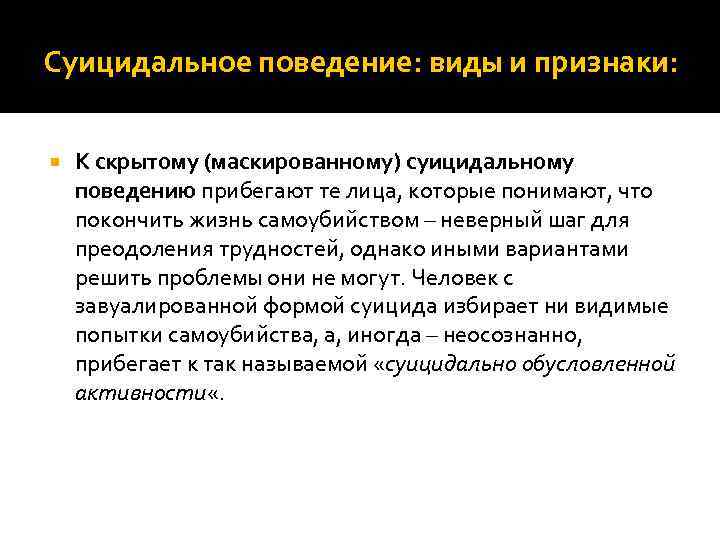 Суицидальное поведение: виды и признаки:

К скрытому (маскированному) суицидальному поведению прибегают те лица, которые понимают, что покончить жизнь самоубийством – неверный шаг для преодоления трудностей, однако иными вариантами решить проблемы они не могут. Человек с завуалированной формой суицида избирает ни видимые попытки самоубийства, а, иногда – неосознанно, прибегает к так называемой «суицидально обусловленной активности«.